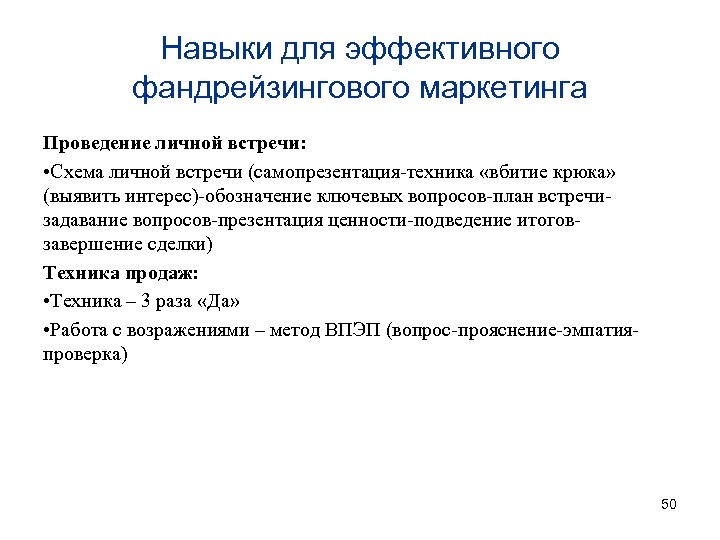 Навыки для эффективного фандрейзингового маркетинга

Проведение личной встречи:

•Схема личной встречи (самопрезентация-техника «вбитие крюка» (выявить интерес)-обозначение ключевых вопросов-план встречи-задавание вопросов-презентация ценности-подведение итогов-завершение сделки)

Техника продаж:

•Техника – 3 раза «Да»

•Работа с возражениями – метод ВПЭП (вопрос-прояснение-эмпатия-проверка)

50